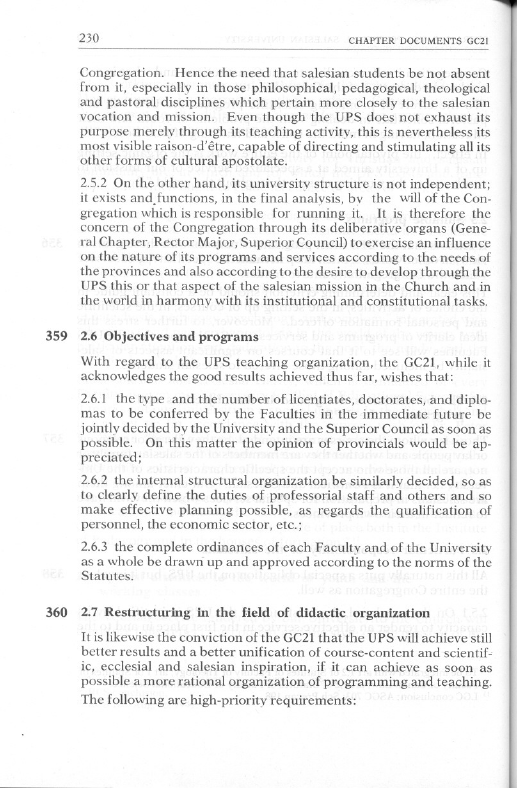 230 CHAPTER DOCUMENTS GC21

Congregation. Hence the need that salesian students be not absent from it, especially in those philosophical, pedagogical, theological and pastoral disciplines which pertain more closely to the salesian vocation and mission. Even though the UPS does not exhaust its purpose merely through its teaching activity, this is nevertheless its most visible raison-d'être, capable of directing and stimulating all its other forms of cultural apostolate.

2.5.2 On the other hand, its university structure is not independent; it exists and functions, in the final analysis, by the will of the Congregation which is responsible for running it. It is therefore the concern of the Congregation through its deliberative organs (General Chapter, Rector Major, Superior Council) to exercise an influence on the nature of its programs and services according to the needs of the provinces and also according to the desire to develop through the UPS this or that aspect of the salesian mission in the Church and in the world in harmony with its institutional and constitutional tasks.

359 2.6 Objectives and programs

With regard to the UPS teaching organization, the GC21, while it acknowledges the good results achieved thus far, wishes that:

2.6.1 the type and the number of licentiates, doctorates, and diplomas to be conferred by the Faculties in the immediate future be jointly decided by the University and the Superior Council as soon as possible. On this matter the opinion of provincials would be appreciated;

2.6.2 the internal structural organization be similarly decided, so as to clearly define the duties of professorial staff and others and so make effective planning possible, as regards the qualification of personnel, the economic sector, etc.;

2.6.3 the complete ordinances of each Faculty and of the University as a whole be drawn up and approved according to the norms of the Statutes.

360 2.7 Restructuring in the field of didactic organization

It is likewise the conviction of the GC21 that the UPS will achieve still better results and a better unification of course-content and scientific, ecclesial and salesian inspiration, if it can achieve as soon as possible a more rational organization of programming and teaching. The following are high-priority requirements: